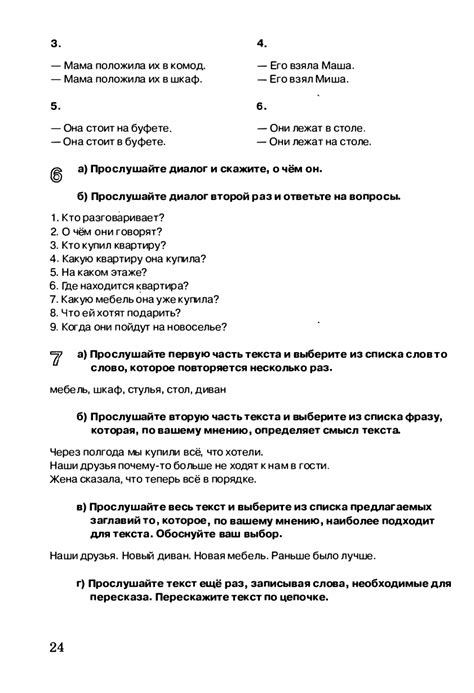 3.

— Мама положила их в комод.
— Мама положила их в шкаф.

4.

— Его взяла Маша.
— Его взял Миша.

5.

— Она стоит на буфете.
— Она стоит в буфете.

6.

— Они лежат в столе.
— Они лежат на столе.

6 а) Прослушайте диалог и скажите, о чём он.

б) Прослушайте диалог второй раз и ответьте на вопросы.

1. Кто разговаривает?
2. О чём они говорят?
3. Кто купил квартиру?
4. Какую квартиру она купила?
5. На каком этаже?
6. Где находится квартира?
7. Какую мебель она уже купила?
8. Что ей хотят подарить?
9. Когда они пойдут на новоселье?

7 а) Прослушайте первую часть текста и выберите из списка слов то слово, которое повторяется несколько раз.

мебель, шкаф, стулья, стол, диван

б) Прослушайте вторую часть текста и выберите из списка фразу, которая, по вашему мнению, определяет смысл текста.

Через полгода мы купили всё, что хотели.
Наши друзья почему-то больше не ходят к нам в гости.
Жена сказала, что теперь всё в порядке.

в) Прослушайте весь текст и выберите из списка предлагаемых заглавий то, которое, по вашему мнению, наиболее подходит для текста. Обоснуйте ваш выбор.

Наши друзья. Новый диван. Новая мебель. Раньше было лучше.

г) Прослушайте текст ещё раз, записывая слова, необходимые для пересказа. Перескажите текст по цепочке.

24